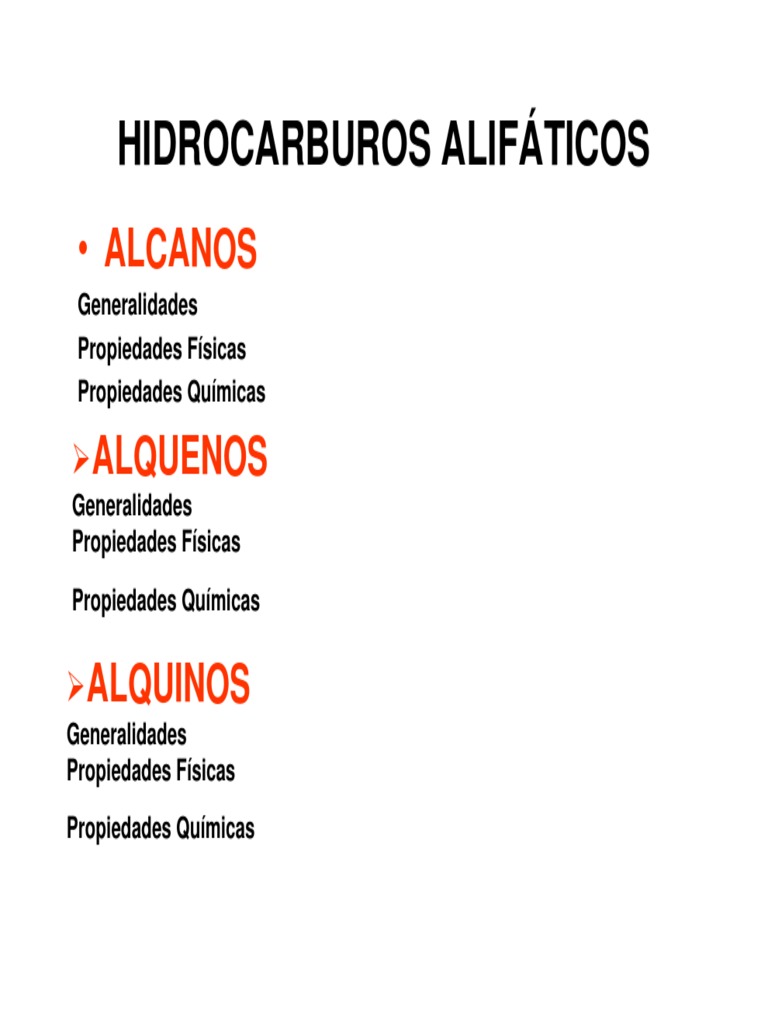 HIDROCARBUROS ALIFÁTICOS

• ALCANOS

Generalidades

Propiedades Físicas

Propiedades Químicas

➢ALQUENOS

Generalidades

Propiedades Físicas

Propiedades Químicas

➢ALQUINOS

Generalidades

Propiedades Físicas

Propiedades Químicas